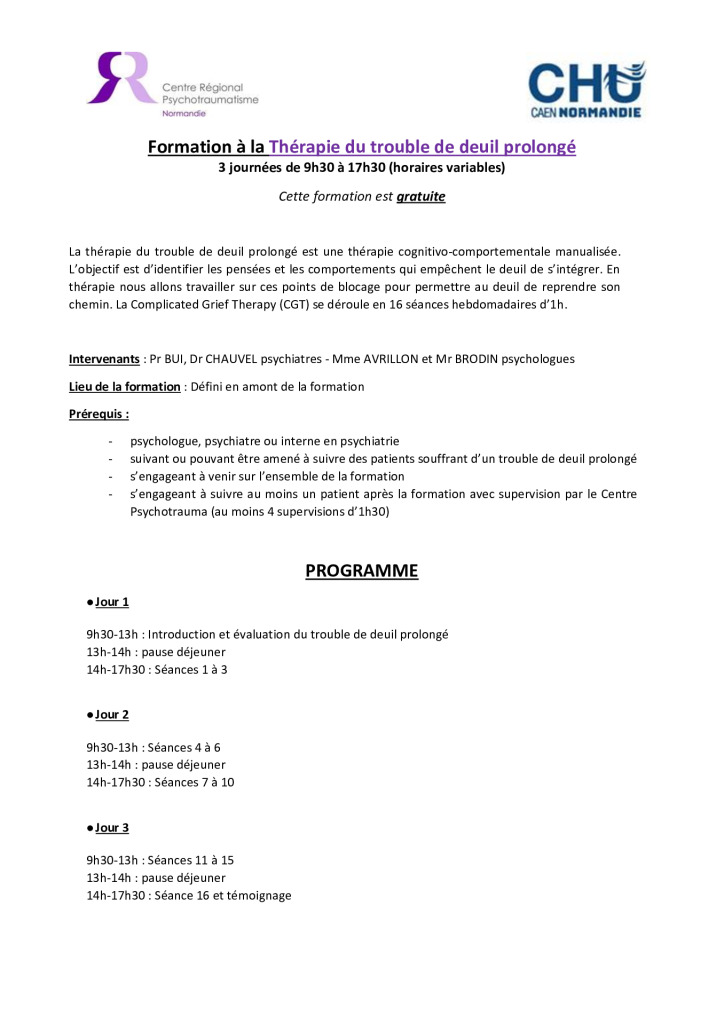 Centre Régional
Psychotraumatisme
Normandie

CHU
CAEN NORMANDIE

Formation à la Thérapie du trouble de deuil prolongé
3 journées de 9h30 à 17h30 (horaires variables)

Cette formation est gratuite

La thérapie du trouble de deuil prolongé est une thérapie cognitivo-comportementale manualisée. L'objectif est d'identifier les pensées et les comportements qui empêchent le deuil de s'intégrer. En thérapie nous allons travailler sur ces points de blocage pour permettre au deuil de reprendre son chemin. La Complicated Grief Therapy (CGT) se déroule en 16 séances hebdomadaires d'1h.

Intervenants : Pr BUI, Dr CHAUVEL psychiatres - Mme AVRILLON et Mr BRODIN psychologues

Lieu de la formation : Défini en amont de la formation

Prérequis :

- psychologue, psychiatre ou interne en psychiatrie
- suivant ou pouvant être amené à suivre des patients souffrant d'un trouble de deuil prolongé
- s'engageant à venir sur l'ensemble de la formation
- s'engageant à suivre au moins un patient après la formation avec supervision par le Centre Psychotrauma (au moins 4 supervisions d'1h30)

PROGRAMME

● Jour 1

9h30-13h : Introduction et évaluation du trouble de deuil prolongé
13h-14h : pause déjeuner
14h-17h30 : Séances 1 à 3

● Jour 2

9h30-13h : Séances 4 à 6
13h-14h : pause déjeuner
14h-17h30 : Séances 7 à 10

● Jour 3

9h30-13h : Séances 11 à 15
13h-14h : pause déjeuner
14h-17h30 : Séance 16 et témoignage